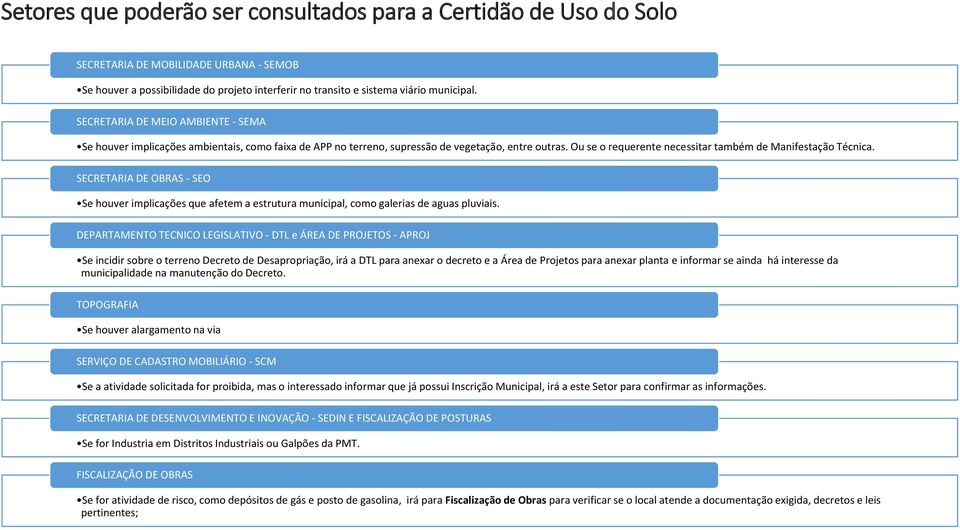 Setores que poderão ser consultados para a Certidão de Uso do Solo

SECRETARIA DE MOBILIDADE URBANA - SEMOB

•Se houver a possibilidade do projeto interferir no transito e sistema viário municipal.

SECRETARIA DE MEIO AMBIENTE - SEMA

•Se houver implicações ambientais, como faixa de APP no terreno, supressão de vegetação, entre outras. Ou se o requerente necessitar também de Manifestação Técnica.

SECRETARIA DE OBRAS - SEO

•Se houver implicações que afetem a estrutura municipal, como galerias de aguas pluviais.

DEPARTAMENTO TECNICO LEGISLATIVO - DTL e ÁREA DE PROJETOS - APROJ

•Se incidir sobre o terreno Decreto de Desapropriação, irá a DTL para anexar o decreto e a Área de Projetos para anexar planta e informar se ainda há interesse da municipalidade na manutenção do Decreto.

TOPOGRAFIA

•Se houver alargamento na via

SERVIÇO DE CADASTRO MOBILIÁRIO - SCM

•Se a atividade solicitada for proibida, mas o interessado informar que já possui Inscrição Municipal, irá a este Setor para confirmar as informações.

SECRETARIA DE DESENVOLVIMENTO E INOVAÇÃO - SEDIN E FISCALIZAÇÃO DE POSTURAS

•Se for Industria em Distritos Industriais ou Galpões da PMT.

FISCALIZAÇÃO DE OBRAS

•Se for atividade de risco, como depósitos de gás e posto de gasolina, irá para Fiscalização de Obras para verificar se o local atende a documentação exigida, decretos e leis pertinentes;